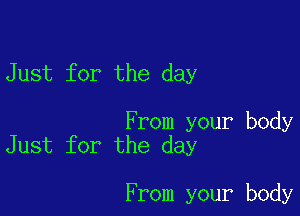 Just for the day

From your body
Just for the day

From your body